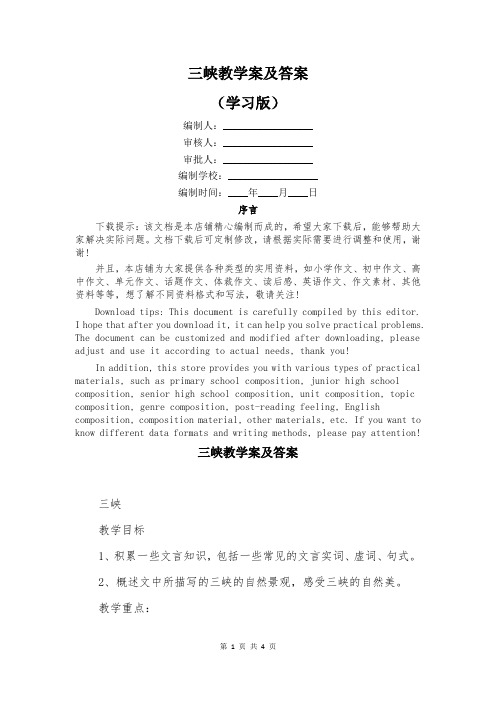 三峡教学案及答案

（学习版）

编制人：________________

审核人：________________

审批人：________________

编制学校：________________

编制时间：____年____月____日

序言

下载提示：该文档是本店铺精心编制而成的，希望大家下载后，能够帮助大家解决实际问题。文档下载后可定制修改，请根据实际需要进行调整和使用，谢谢！

并且，本店铺为大家提供各种类型的实用资料，如小学作文、初中作文、高中作文、单元作文、话题作文、体裁作文、读后感、英语作文、作文素材、其他资料等等，想了解不同资料格式和写法，敬请关注！

Download tips: This document is carefully compiled by this editor. I hope that after you download it, it can help you solve practical problems. The document can be customized and modified after downloading, please adjust and use it according to actual needs, thank you!

In addition, this store provides you with various types of practical materials, such as primary school composition, junior high school composition, senior high school composition, unit composition, topic composition, genre composition, post-reading feeling, English composition, composition material, other materials, etc. If you want to know different data formats and writing methods, please pay attention!

三峡教学案及答案

三峡

教学目标

1、积累一些文言知识，包括一些常见的文言实词、虚词、句式。

2、概述文中所描写的三峡的自然景观，感受三峡的自然美。

教学重点：

第 1 页 共 4 页